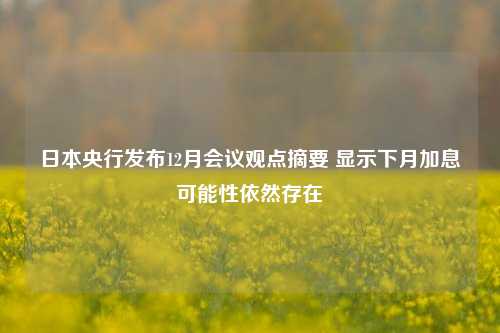 日本央行发布12月会议观点摘要 显示下月加息可能性依然存在